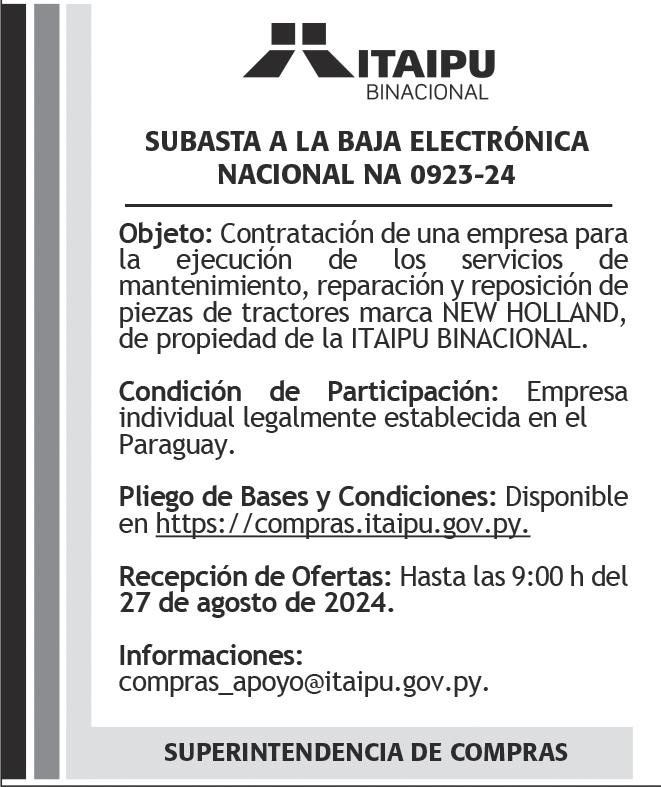 ITAIPU
BINACIONAL

SUBASTA A LA BAJA ELECTRÓNICA NACIONAL NA 0923-24

Objeto: Contratación de una empresa para la ejecución de los servicios de mantenimiento, reparación y reposición de piezas de tractores marca NEW HOLLAND, de propiedad de la ITAIPU BINACIONAL.

Condición de Participación: Empresa individual legalmente establecida en el Paraguay.

Pliego de Bases y Condiciones: Disponible en https://compras.itaipu.gov.py.

Recepción de Ofertas: Hasta las 9:00 h del 27 de agosto de 2024.

Informaciones: compras_apoyo@itaipu.gov.py.

SUPERINTENDENCIA DE COMPRAS